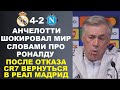 4-2

АНЧЕЛОТТИ ШОКИРОВАЛ МИР СЛОВАМИ ПРО РОНАЛДУ

ПОСЛЕ ОТКАЗА CR7 ВЕРНУТЬСЯ В РЕАЛ МАДРИД